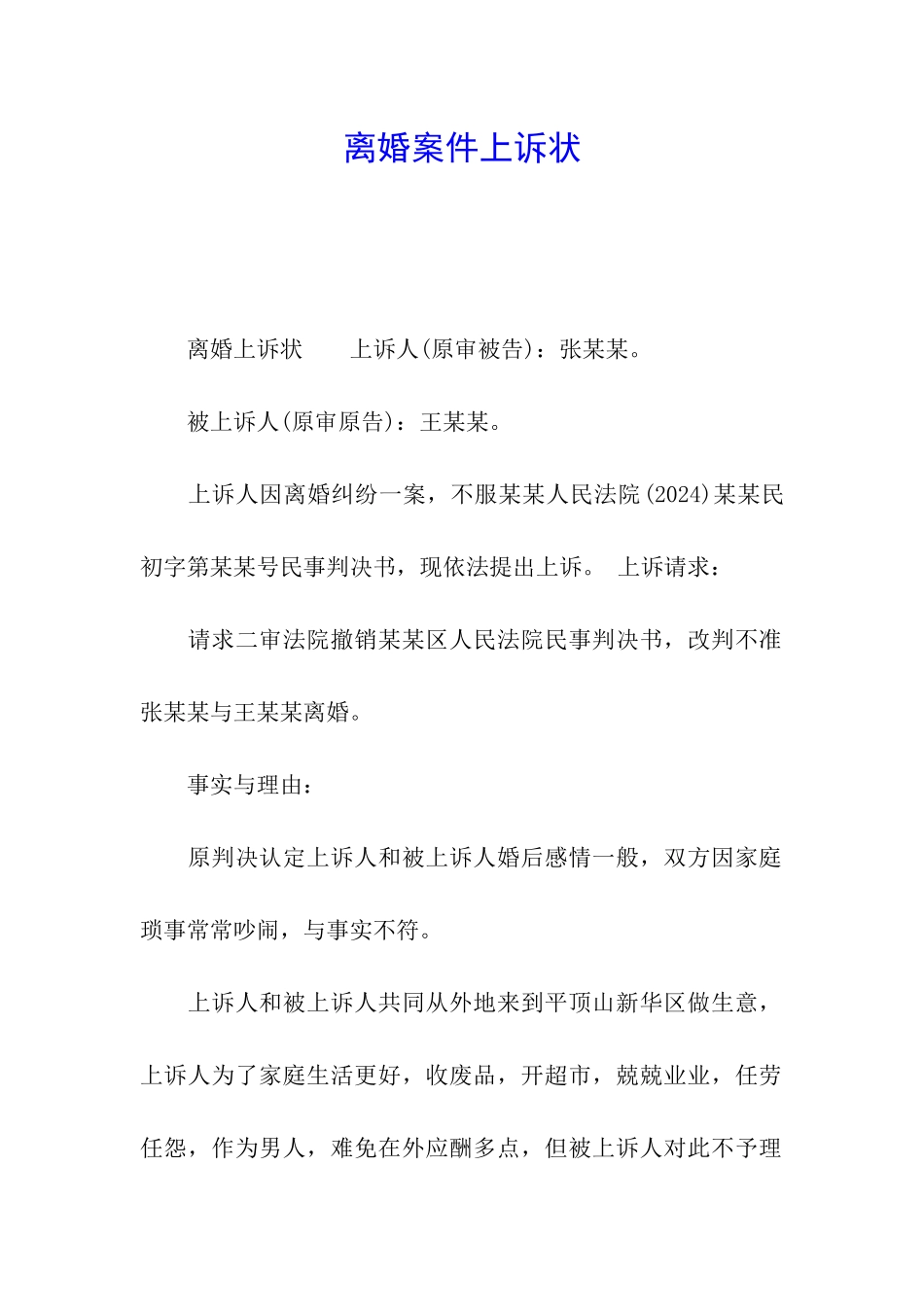 离婚案件上诉状

离婚上诉状　　上诉人(原审被告)：张某某。

被上诉人(原审原告)：王某某。

上诉人因离婚纠纷一案，不服某某人民法院(2024)某某民初字第某某号民事判决书，现依法提出上诉。 上诉请求：

请求二审法院撤销某某区人民法院民事判决书，改判不准张某某与王某某离婚。

事实与理由：

原判决认定上诉人和被上诉人婚后感情一般，双方因家庭琐事常常吵闹，与事实不符。

上诉人和被上诉人共同从外地来到平顶山新华区做生意，上诉人为了家庭生活更好，收废品，开超市，兢兢业业，任劳任怨，作为男人，难免在外应酬多点，但被上诉人对此不予理